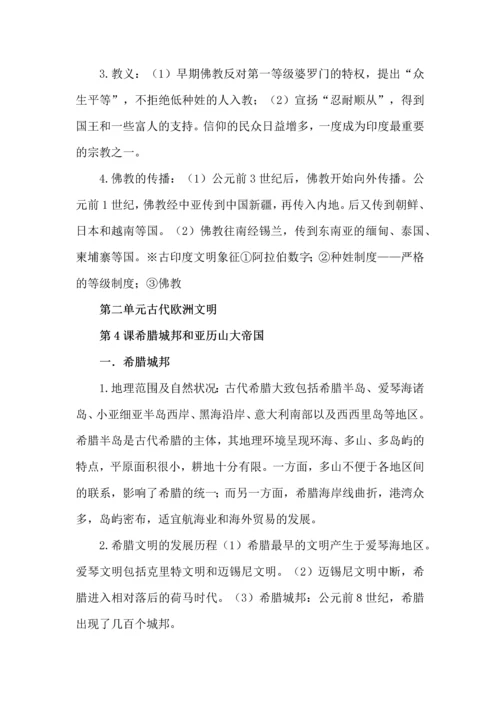 3. 教义：（1）早期佛教反对第一等级婆罗门的特权，提出“众生平等”，不拒绝低种姓的人入教；（2）宣扬“忍耐顺从”，得到国王和一些富人的支持。信仰的民众日益增多，一度成为印度最重要的宗教之一。

4. 佛教的传播：（1）公元前 3 世纪后，佛教开始向外传播。公元前 1 世纪，佛教经中亚传到中国新疆，再传入内地。后又传到朝鲜、日本和越南等国。（2）佛教往南经锡兰，传到东南亚的缅甸、泰国、柬埔寨等国。※古印度文明象征①阿拉伯数字；②种姓制度——严格的等级制度；③佛教

第二单元古代欧洲文明

第 4 课希腊城邦和亚历山大帝国

一．希腊城邦

1. 地理范围及自然状况：古代希腊大致包括希腊半岛、爱琴海诸岛、小亚细亚半岛西岸、黑海沿岸、意大利南部以及西西里岛等地区。希腊半岛是古代希腊的主体，其地理环境呈现环海、多山、多岛屿的特点，平原面积很小，耕地十分有限。一方面，多山不便于各地区间的联系，影响了希腊的统一；而另一方面，希腊海岸线曲折，港湾众多，岛屿密布，适宜航海业和海外贸易的发展。

2. 希腊文明的发展历程（1）希腊最早的文明产生于爱琴海地区。爱琴文明包括克里特文明和迈锡尼文明。（2）迈锡尼文明中断，希腊进入相对落后的荷马时代。（3）希腊城邦：公元前 8 世纪，希腊出现了几百个城邦。